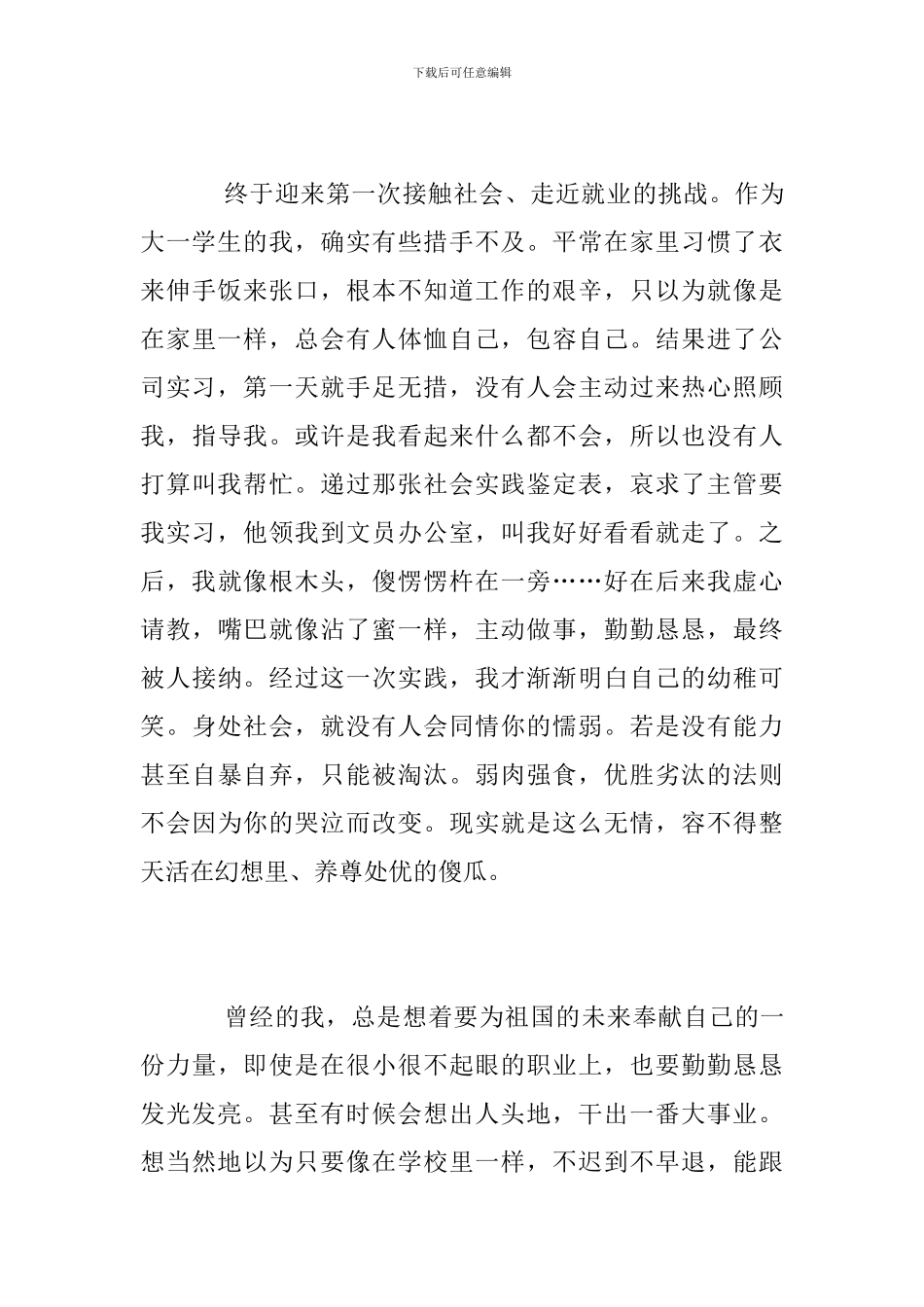 下载后可任意编辑

终于迎来第一次接触社会、走近就业的挑战。作为大一学生的我，确实有些措手不及。平常在家里习惯了衣来伸手饭来张口，根本不知道工作的艰辛，只以为就像是在家里一样，总会有人体恤自己，包容自己。结果进了公司实习，第一天就手足无措，没有人会主动过来热心照顾我，指导我。或许是我看起来什么都不会，所以也没有人打算叫我帮忙。递过那张社会实践鉴定表，哀求了主管要我实习，他领我到文员办公室，叫我好好看看就走了。之后，我就像根木头，傻愣愣杵在一旁……好在后来我虚心请教，嘴巴就像沾了蜜一样，主动做事，勤勤恳恳，最终被人接纳。经过这一次实践，我才渐渐明白自己的幼稚可笑。身处社会，就没有人会同情你的懦弱。若是没有能力甚至自暴自弃，只能被淘汰。弱肉强食，优胜劣汰的法则不会因为你的哭泣而改变。现实就是这么无情，容不得整天活在幻想里、养尊处优的傻瓜。

曾经的我，总是想着要为祖国的未来奉献自己的一份力量，即使是在很小很不起眼的职业上，也要勤勤恳恳发光发亮。甚至有时候会想出人头地，干出一番大事业。想当然地以为只要像在学校里一样，不迟到不早退，能跟